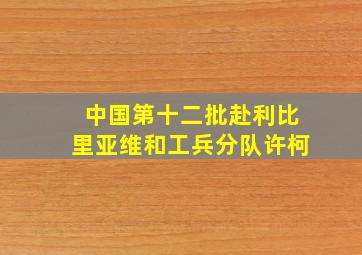 中国第十二批赴利比里亚维和工兵分队许柯